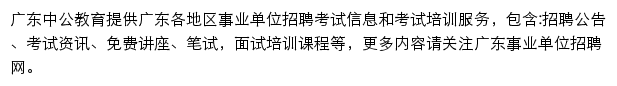 广东中公教育提供广东各地区事业单位招聘考试信息和考试培训服务，包含:招聘公告、考试资讯、免费讲座、笔试，面试培训课程等，更多内容请关注广东事业单位招聘网。